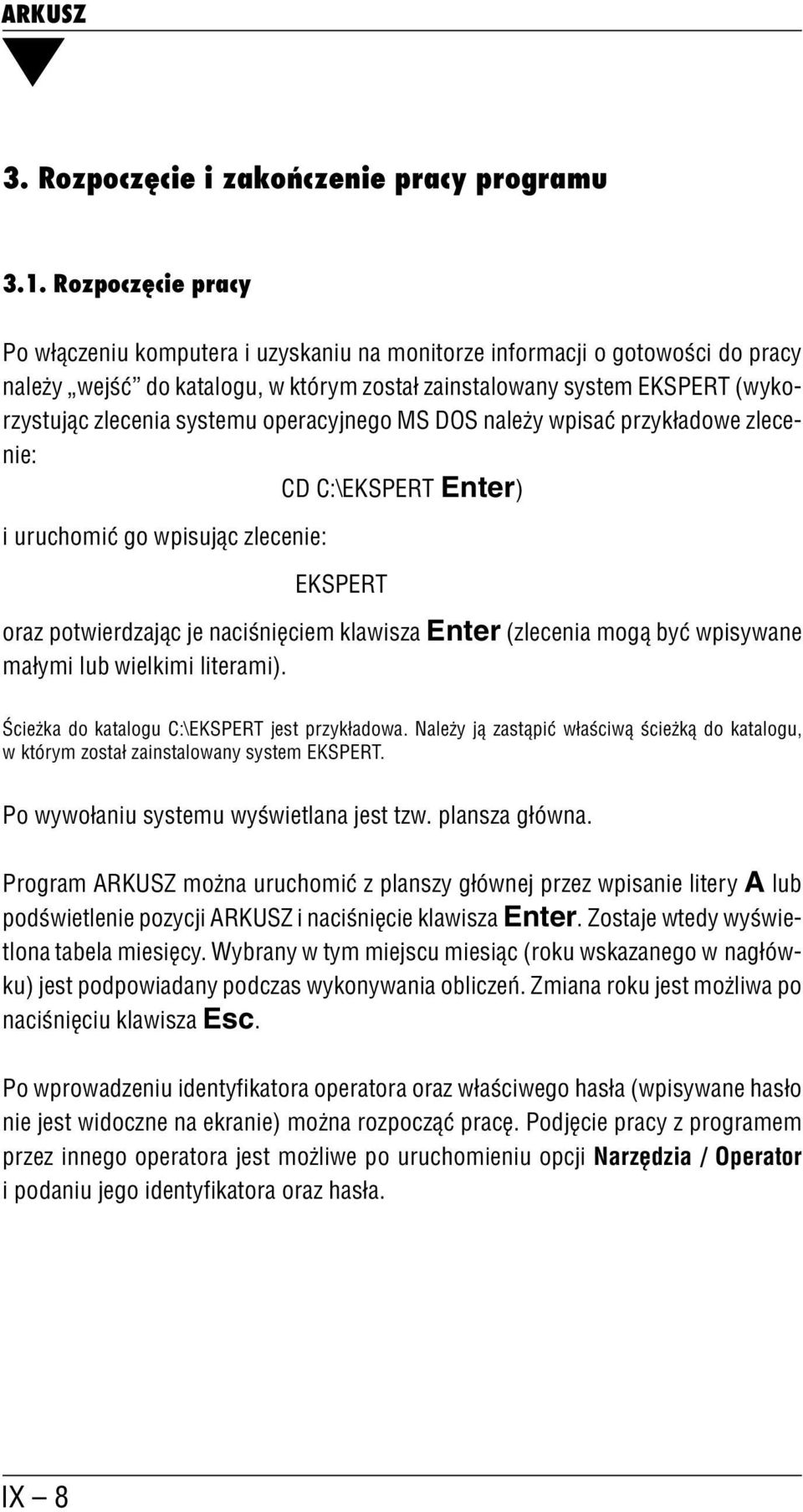 ARKUSZ

3. Rozpoczęcie i zakończenie pracy programu

3.1. Rozpoczęcie pracy

Po włączeniu komputera i uzyskaniu na monitorze informacji o gotowości do pracy należy „wejść” do katalogu, w którym został zainstalowany system EKSPERT (wykorzystując zlecenia systemu operacyjnego MS DOS należy wpisać przykładowe zlecenie:

CD C:\EKSPERT Enter)

i uruchomić go wpisując zlecenie:

EKSPERT

oraz potwierdzając je naciśnięciem klawisza Enter (zlecenia mogą być wpisywane małymi lub wielkimi literami).

Ścieżka do katalogu C:\EKSPERT jest przykładowa. Należy ją zastąpić właściwą ścieżką do katalogu, w którym został zainstalowany system EKSPERT.

Po wywołaniu systemu wyświetlana jest tzw. plansza główna.

Program ARKUSZ można uruchomić z planszy głównej przez wpisanie litery A lub podświetlenie pozycji ARKUSZ i naciśnięcie klawisza Enter. Zostaje wtedy wyświetlona tabela miesięcy. Wybrany w tym miejscu miesiąc (roku wskazanego w nagłówku) jest podpowiadany podczas wykonywania obliczeń. Zmiana roku jest możliwa po naciśnięciu klawisza Esc.

Po wprowadzeniu identyfikatora operatora oraz właściwego hasła (wpisywane hasło nie jest widoczne na ekranie) można rozpocząć pracę. Podjęcie pracy z programem przez innego operatora jest możliwe po uruchomieniu opcji Narzędzia / Operator i podaniu jego identyfikatora oraz hasła.

IX – 8